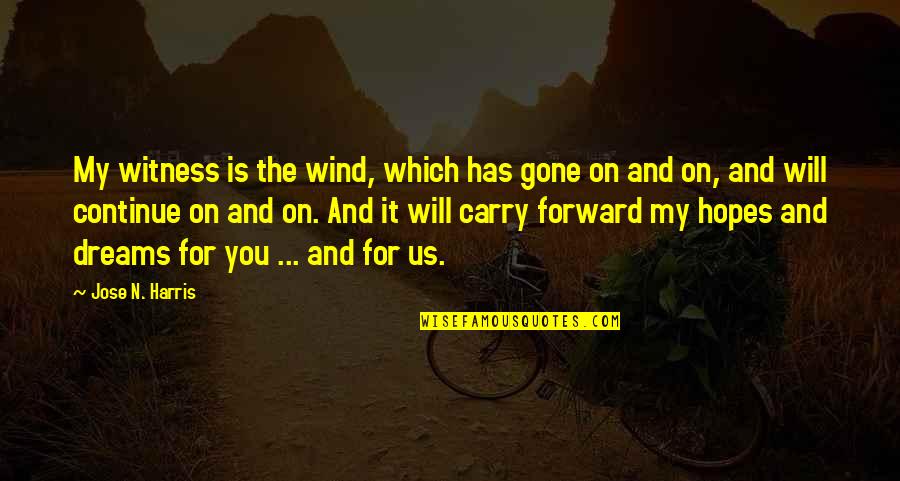 My witness is the wind, which has gone on and on, and will continue on and on. And it will carry forward my hopes and dreams for you ... and for us.

~ Jose N. Harris

WISEFAMOUSQUOTES.COM